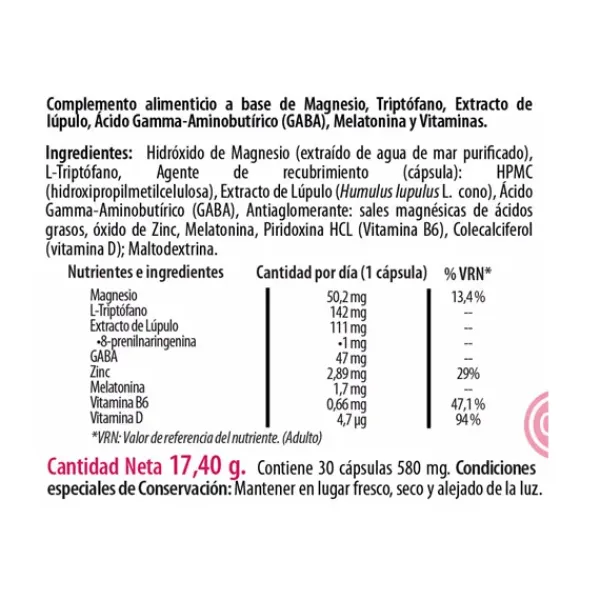 Complemento alimenticio a base de Magnesio, Triptófano, Extracto de lúpulo, Ácido Gamma-Aminobutírico (GABA), Melatonina y Vitaminas.

Ingredientes: Hidróxido de Magnesio (extraído de agua de mar purificado), L-Triptófano, Agente de recubrimiento (cápsula): HPMC (hidroxipropilmetilcelulosa), Extracto de Lúpulo (Humulus lupulus L. cono), Ácido Gamma-Aminobutírico (GABA), Antiaglomerante: sales magnésicas de ácidos grasos, óxido de Zinc, Melatonina, Piridoxina HCL (Vitamina B6), Colecalciferol (vitamina D); Maltodextrina.

| Nutrientes e ingredientes | Cantidad por día (1 cápsula) | % VRN* |
|---|---|---|
| Magnesio | 50,2 mg | 13,4 % |
| L-Triptófano | 142 mg | -- |
| Extracto de Lúpulo | 111 mg | -- |
| •8-prenilnaringenina | •1 mg | -- |
| GABA | 47 mg | -- |
| Zinc | 2,89 mg | 29% |
| Melatonina | 1,7 mg | -- |
| Vitamina B6 | 0,66 mg | 47,1 % |
| Vitamina D | 4,7 µg | 94 % |

*VRN: Valor de referencia del nutriente. (Adulto)

Cantidad Neta 17,40 g. Contiene 30 cápsulas 580 mg. Condiciones especiales de Conservación: Mantener en lugar fresco, seco y alejado de la luz.